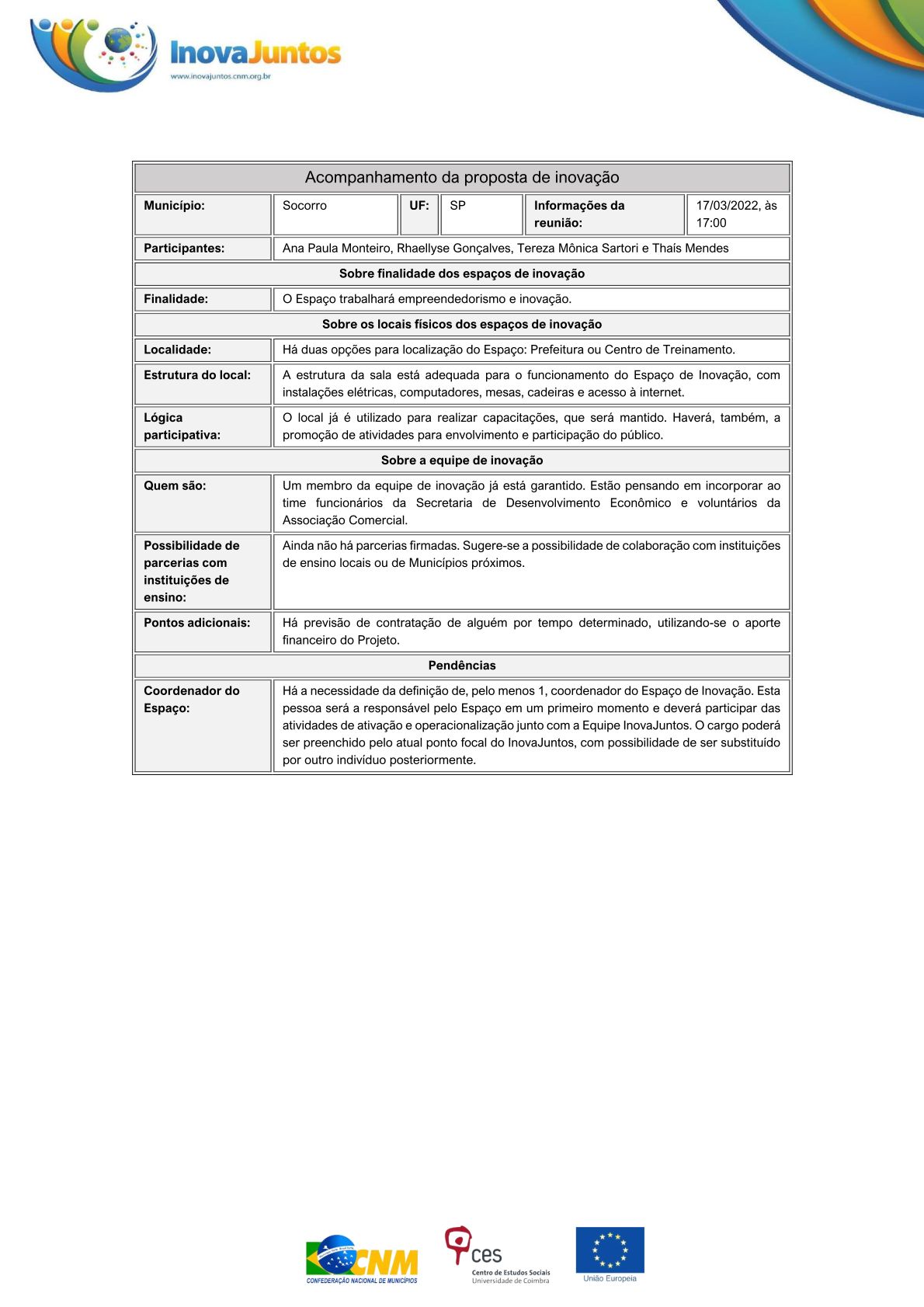 InovaJuntos
www.inovajuntos.cnm.org.br

| Acompanhamento da proposta de inovação | | | | | |
|---|---|---|---|---|---|
| **Município:** | Socorro | **UF:** | SP | **Informações da reunião:** | 17/03/2022, às 17:00 |
| **Participantes:** | Ana Paula Monteiro, Rhaellyse Gonçalves, Tereza Mônica Sartori e Thaís Mendes | | | | |
| **Sobre finalidade dos espaços de inovação** | | | | | |
| **Finalidade:** | O Espaço trabalhará empreendedorismo e inovação. | | | | |
| **Sobre os locais físicos dos espaços de inovação** | | | | | |
| **Localidade:** | Há duas opções para localização do Espaço: Prefeitura ou Centro de Treinamento. | | | | |
| **Estrutura do local:** | A estrutura da sala está adequada para o funcionamento do Espaço de Inovação, com instalações elétricas, computadores, mesas, cadeiras e acesso à internet. | | | | |
| **Lógica participativa:** | O local já é utilizado para realizar capacitações, que será mantido. Haverá, também, a promoção de atividades para envolvimento e participação do público. | | | | |
| **Sobre a equipe de inovação** | | | | | |
| **Quem são:** | Um membro da equipe de inovação já está garantido. Estão pensando em incorporar ao time funcionários da Secretaria de Desenvolvimento Econômico e voluntários da Associação Comercial. | | | | |
| **Possibilidade de parcerias com instituições de ensino:** | Ainda não há parcerias firmadas. Sugere-se a possibilidade de colaboração com instituições de ensino locais ou de Municípios próximos. | | | | |
| **Pontos adicionais:** | Há previsão de contratação de alguém por tempo determinado, utilizando-se o aporte financeiro do Projeto. | | | | |
| **Pendências** | | | | | |
| **Coordenador do Espaço:** | Há a necessidade da definição de, pelo menos 1, coordenador do Espaço de Inovação. Esta pessoa será a responsável pelo Espaço em um primeiro momento e deverá participar das atividades de ativação e operacionalização junto com a Equipe InovaJuntos. O cargo poderá ser preenchido pelo atual ponto focal do InovaJuntos, com possibilidade de ser substituído por outro indivíduo posteriormente. | | | | |

CNM CONFEDERAÇÃO NACIONAL DE MUNICÍPIOS
ces Centro de Estudos Sociais Universidade de Coimbra
União Europeia